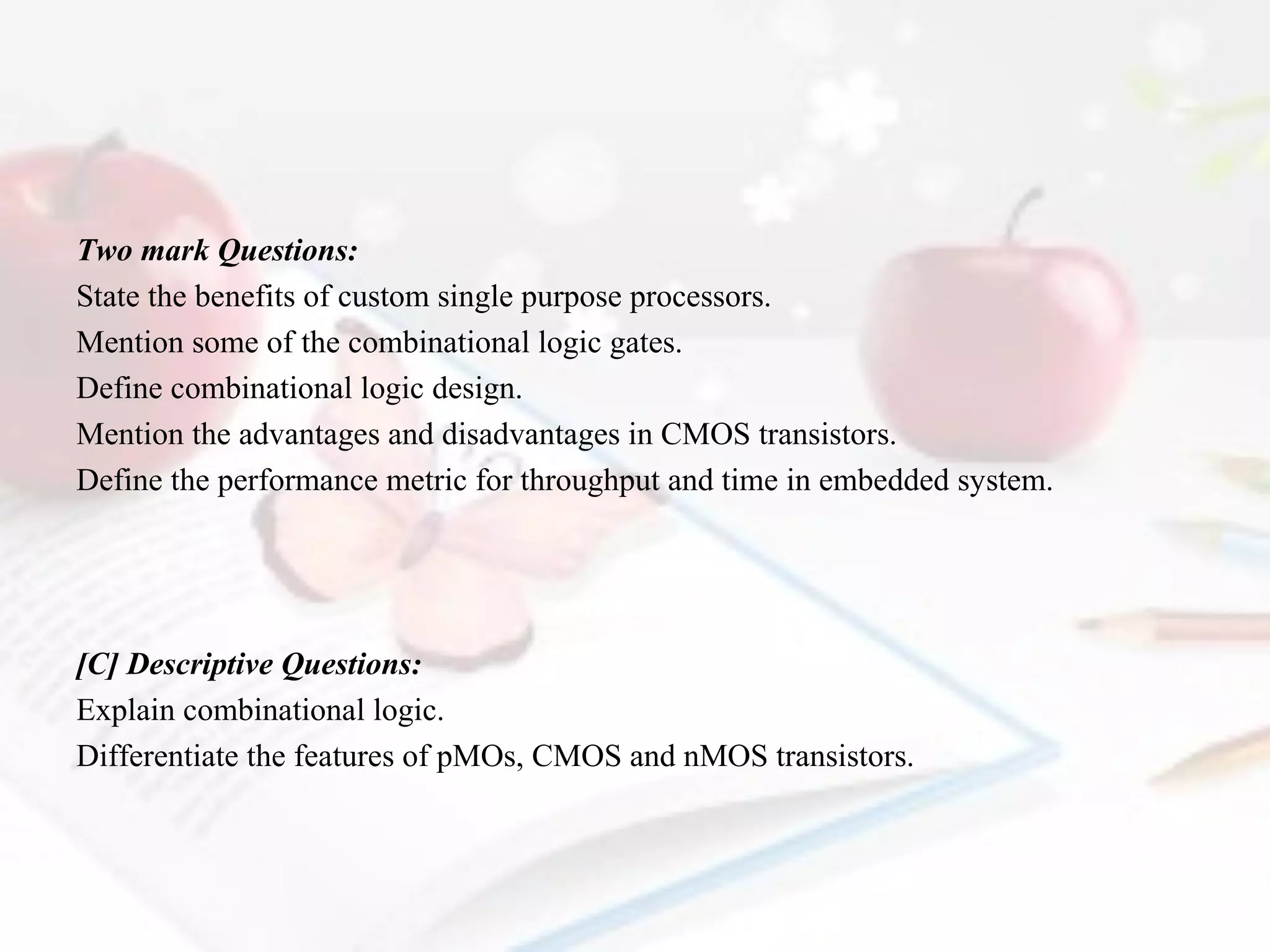 Two mark Questions:
State the benefits of custom single purpose processors.
Mention some of the combinational logic gates.
Define combinational logic design.
Mention the advantages and disadvantages in CMOS transistors.
Define the performance metric for throughput and time in embedded system.

[C] Descriptive Questions:
Explain combinational logic.
Differentiate the features of pMOs, CMOS and nMOS transistors.